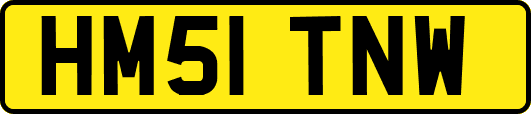 HM51 TNW